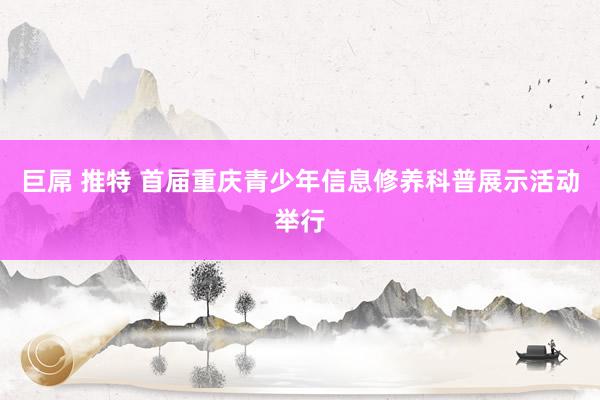 巨屌 推特 首届重庆青少年信息修养科普展示活动举行